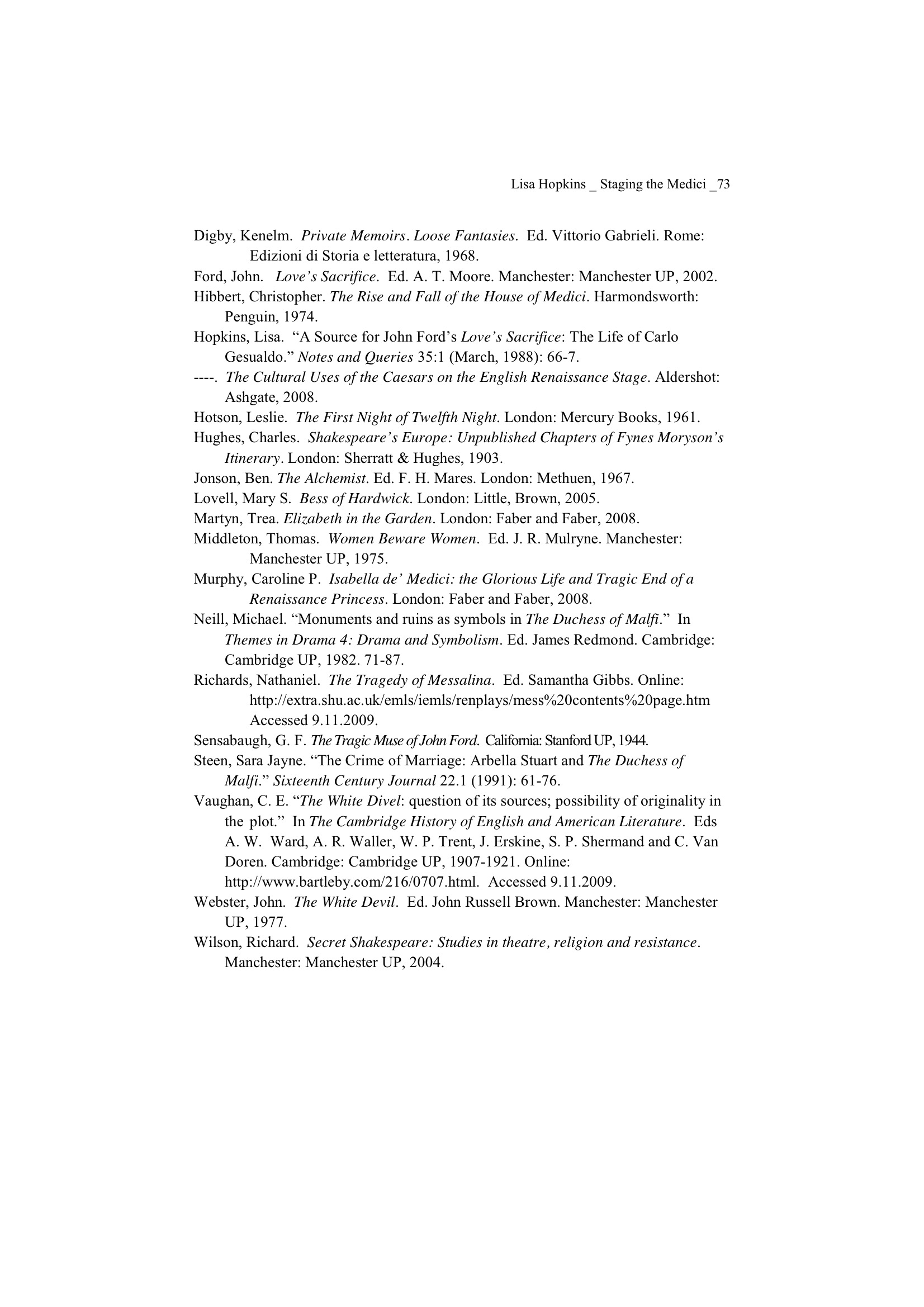 Lisa Hopkins _ Staging the Medici _73

Digby, Kenelm. Private Memoirs. Loose Fantasies. Ed. Vittorio Gabrieli. Rome: Edizioni di Storia e letteratura, 1968.

Ford, John. Love's Sacrifice. Ed. A. T. Moore. Manchester: Manchester UP, 2002.

Hibbert, Christopher. The Rise and Fall of the House of Medici. Harmondsworth: Penguin, 1974.

Hopkins, Lisa. "A Source for John Ford's Love's Sacrifice: The Life of Carlo Gesualdo." Notes and Queries 35:1 (March, 1988): 66-7.

----. The Cultural Uses of the Caesars on the English Renaissance Stage. Aldershot: Ashgate, 2008.

Hotson, Leslie. The First Night of Twelfth Night. London: Mercury Books, 1961.

Hughes, Charles. Shakespeare's Europe: Unpublished Chapters of Fynes Moryson's Itinerary. London: Sherratt & Hughes, 1903.

Jonson, Ben. The Alchemist. Ed. F. H. Mares. London: Methuen, 1967.

Lovell, Mary S. Bess of Hardwick. London: Little, Brown, 2005.

Martyn, Trea. Elizabeth in the Garden. London: Faber and Faber, 2008.

Middleton, Thomas. Women Beware Women. Ed. J. R. Mulryne. Manchester: Manchester UP, 1975.

Murphy, Caroline P. Isabella de' Medici: the Glorious Life and Tragic End of a Renaissance Princess. London: Faber and Faber, 2008.

Neill, Michael. "Monuments and ruins as symbols in The Duchess of Malfi." In Themes in Drama 4: Drama and Symbolism. Ed. James Redmond. Cambridge: Cambridge UP, 1982. 71-87.

Richards, Nathaniel. The Tragedy of Messalina. Ed. Samantha Gibbs. Online: http://extra.shu.ac.uk/emls/iemls/renplays/mess%20contents%20page.htm Accessed 9.11.2009.

Sensabaugh, G. F. The Tragic Muse of John Ford. California: Stanford UP, 1944.

Steen, Sara Jayne. "The Crime of Marriage: Arbella Stuart and The Duchess of Malfi." Sixteenth Century Journal 22.1 (1991): 61-76.

Vaughan, C. E. "The White Divel: question of its sources; possibility of originality in the plot." In The Cambridge History of English and American Literature. Eds A. W. Ward, A. R. Waller, W. P. Trent, J. Erskine, S. P. Shermand and C. Van Doren. Cambridge: Cambridge UP, 1907-1921. Online: http://www.bartleby.com/216/0707.html. Accessed 9.11.2009.

Webster, John. The White Devil. Ed. John Russell Brown. Manchester: Manchester UP, 1977.

Wilson, Richard. Secret Shakespeare: Studies in theatre, religion and resistance. Manchester: Manchester UP, 2004.